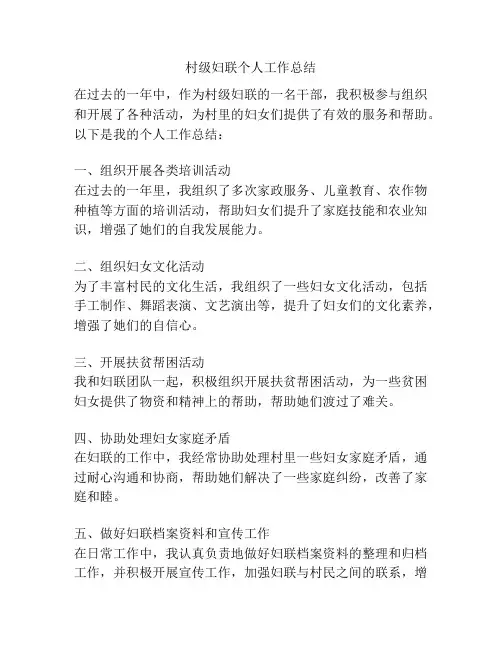 村级妇联个人工作总结

在过去的一年中，作为村级妇联的一名干部，我积极参与组织和开展了各种活动，为村里的妇女们提供了有效的服务和帮助。以下是我的个人工作总结：

一、组织开展各类培训活动
在过去的一年里，我组织了多次家政服务、儿童教育、农作物种植等方面的培训活动，帮助妇女们提升了家庭技能和农业知识，增强了她们的自我发展能力。

二、组织妇女文化活动
为了丰富村民的文化生活，我组织了一些妇女文化活动，包括手工制作、舞蹈表演、文艺演出等，提升了妇女们的文化素养，增强了她们的自信心。

三、开展扶贫帮困活动
我和妇联团队一起，积极组织开展扶贫帮困活动，为一些贫困妇女提供了物资和精神上的帮助，帮助她们渡过了难关。

四、协助处理妇女家庭矛盾
在妇联的工作中，我经常协助处理村里一些妇女家庭矛盾，通过耐心沟通和协商，帮助她们解决了一些家庭纠纷，改善了家庭和睦。

五、做好妇联档案资料和宣传工作
在日常工作中，我认真负责地做好妇联档案资料的整理和归档工作，并积极开展宣传工作，加强妇联与村民之间的联系，增